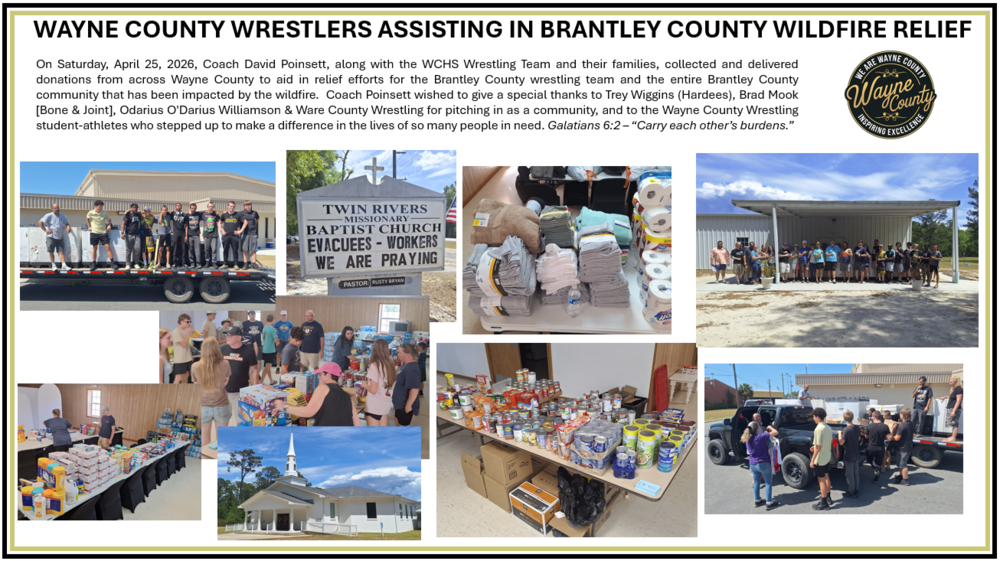 WAYNE COUNTY WRESTLERS ASSISTING IN BRANTLEY COUNTY WILDFIRE RELIEF

On Saturday, April 25, 2026, Coach David Poinsett, along with the WCHS Wrestling Team and their families, collected and delivered donations from across Wayne County to aid in relief efforts for the Brantley County wrestling team and the entire Brantley County community that has been impacted by the wildfire. Coach Poinsett wished to give a special thanks to Trey Wiggins (Hardees), Brad Mook [Bone & Joint], Odarius O'Darius Williamson & Ware County Wrestling for pitching in as a community, and to the Wayne County Wrestling student-athletes who stepped up to make a difference in the lives of so many people in need. Galatians 6:2 – "Carry each other's burdens."

WE ARE WAYNE COUNTY
Wayne County
INSPIRING EXCELLENCE

TWIN RIVERS
MISSIONARY
BAPTIST CHURCH
EVACUEES - WORKERS
WE ARE PRAYING
PASTOR RUSTY BRYAN